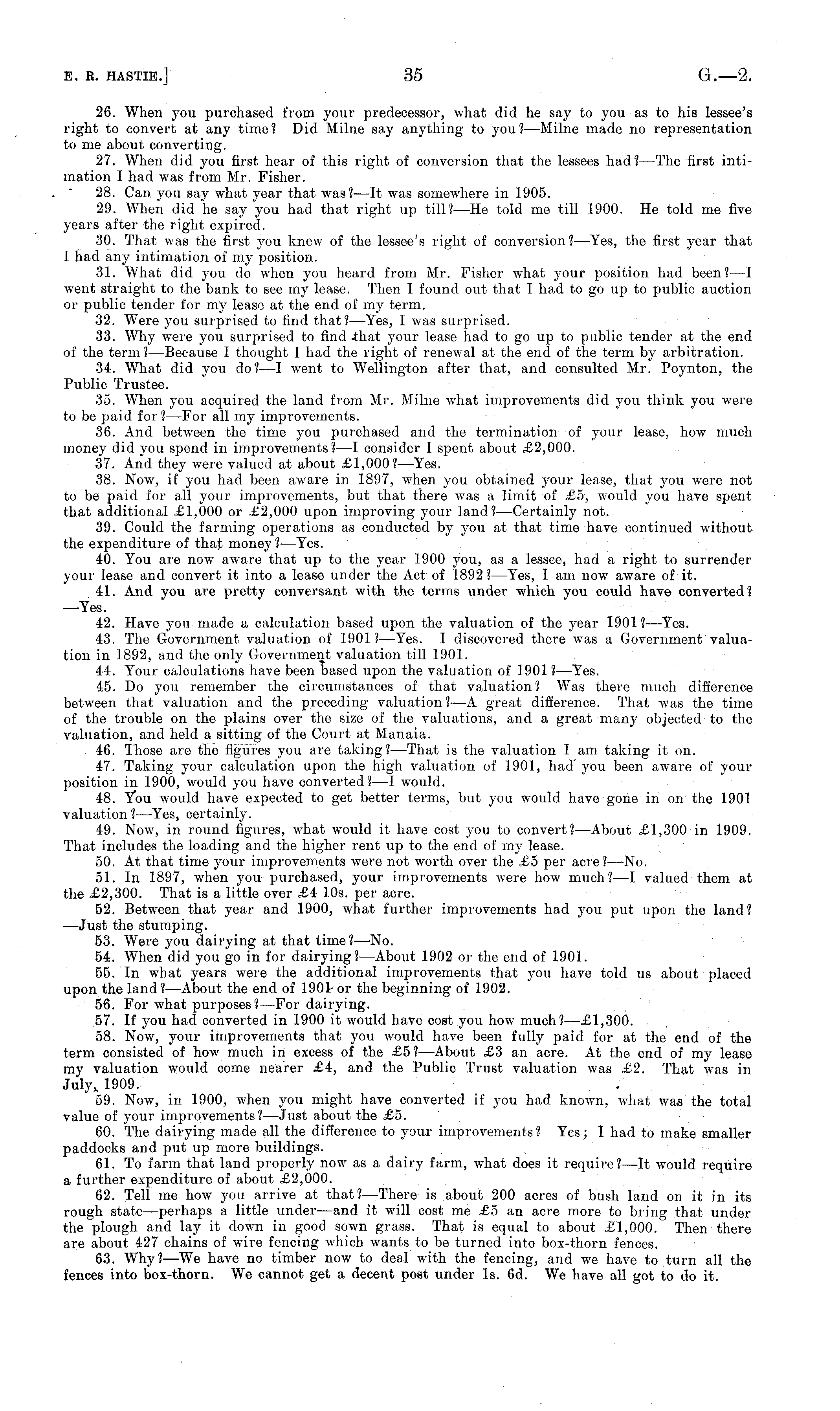 E. R. HASTIE.] 35 G.—2.

26. When you purchased from your predecessor, what did he say to you as to his lessee's right to convert at any time? Did Milne say anything to you?—Milne made no representation to me about converting.

27. When did you first hear of this right of conversion that the lessees had?—The first intimation I had was from Mr. Fisher.

28. Can you say what year that was?—It was somewhere in 1905.

29. When did he say you had that right up till?—He told me till 1900. He told me five years after the right expired.

30. That was the first you knew of the lessee's right of conversion?—Yes, the first year that I had any intimation of my position.

31. What did you do when you heard from Mr. Fisher what your position had been?—I went straight to the bank to see my lease. Then I found out that I had to go up to public auction or public tender for my lease at the end of my term.

32. Were you surprised to find that?—Yes, I was surprised.

33. Why were you surprised to find that your lease had to go up to public tender at the end of the term?—Because I thought I had the right of renewal at the end of the term by arbitration.

34. What did you do?—I went to Wellington after that, and consulted Mr. Poynton, the Public Trustee.

35. When you acquired the land from Mr. Milne what improvements did you think you were to be paid for?—For all my improvements.

36. And between the time you purchased and the termination of your lease, how much money did you spend in improvements?—I consider I spent about £2,000.

37. And they were valued at about £1,000?—Yes.

38. Now, if you had been aware in 1897, when you obtained your lease, that you were not to be paid for all your improvements, but that there was a limit of £5, would you have spent that additional £1,000 or £2,000 upon improving your land?—Certainly not.

39. Could the farming operations as conducted by you at that time have continued without the expenditure of that money?—Yes.

40. You are now aware that up to the year 1900 you, as a lessee, had a right to surrender your lease and convert it into a lease under the Act of 1892?—Yes, I am now aware of it.

41. And you are pretty conversant with the terms under which you could have converted?—Yes.

42. Have you made a calculation based upon the valuation of the year 1901?—Yes.

43. The Government valuation of 1901?—Yes. I discovered there was a Government valuation in 1892, and the only Government valuation till 1901.

44. Your calculations have been based upon the valuation of 1901?—Yes.

45. Do you remember the circumstances of that valuation? Was there much difference between that valuation and the preceding valuation?—A great difference. That was the time of the trouble on the plains over the size of the valuations, and a great many objected to the valuation, and held a sitting of the Court at Manaia.

46. Those are the figures you are taking?—That is the valuation I am taking it on.

47. Taking your calculation upon the high valuation of 1901, had you been aware of your position in 1900, would you have converted?—I would.

48. You would have expected to get better terms, but you would have gone in on the 1901 valuation?—Yes, certainly.

49. Now, in round figures, what would it have cost you to convert?—About £1,300 in 1909. That includes the loading and the higher rent up to the end of my lease.

50. At that time your improvements were not worth over the £5 per acre?—No.

51. In 1897, when you purchased, your improvements were how much?—I valued them at the £2,300. That is a little over £4 10s. per acre.

52. Between that year and 1900, what further improvements had you put upon the land?—Just the stumping.

53. Were you dairying at that time?—No.

54. When did you go in for dairying?—About 1902 or the end of 1901.

55. In what years were the additional improvements that you have told us about placed upon the land?—About the end of 1901 or the beginning of 1902.

56. For what purposes?—For dairying.

57. If you had converted in 1900 it would have cost you how much?—£1,300.

58. Now, your improvements that you would have been fully paid for at the end of the term consisted of how much in excess of the £5?—About £3 an acre. At the end of my lease my valuation would come nearer £4, and the Public Trust valuation was £2. That was in July, 1909.

59. Now, in 1900, when you might have converted if you had known, what was the total value of your improvements?—Just about the £5.

60. The dairying made all the difference to your improvements? Yes; I had to make smaller paddocks and put up more buildings.

61. To farm that land properly now as a dairy farm, what does it require?—It would require a further expenditure of about £2,000.

62. Tell me how you arrive at that?—There is about 200 acres of bush land on it in its rough state—perhaps a little under—and it will cost me £5 an acre more to bring that under the plough and lay it down in good sown grass. That is equal to about £1,000. Then there are about 427 chains of wire fencing which wants to be turned into box-thorn fences.

63. Why?—We have no timber now to deal with the fencing, and we have to turn all the fences into box-thorn. We cannot get a decent post under 1s. 6d. We have all got to do it.